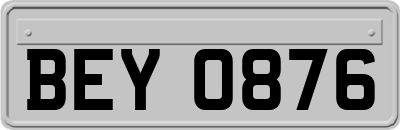 BEY 0876